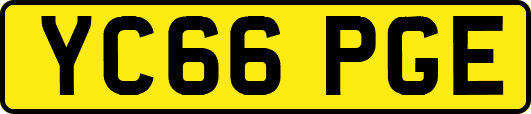 YC66 PGE